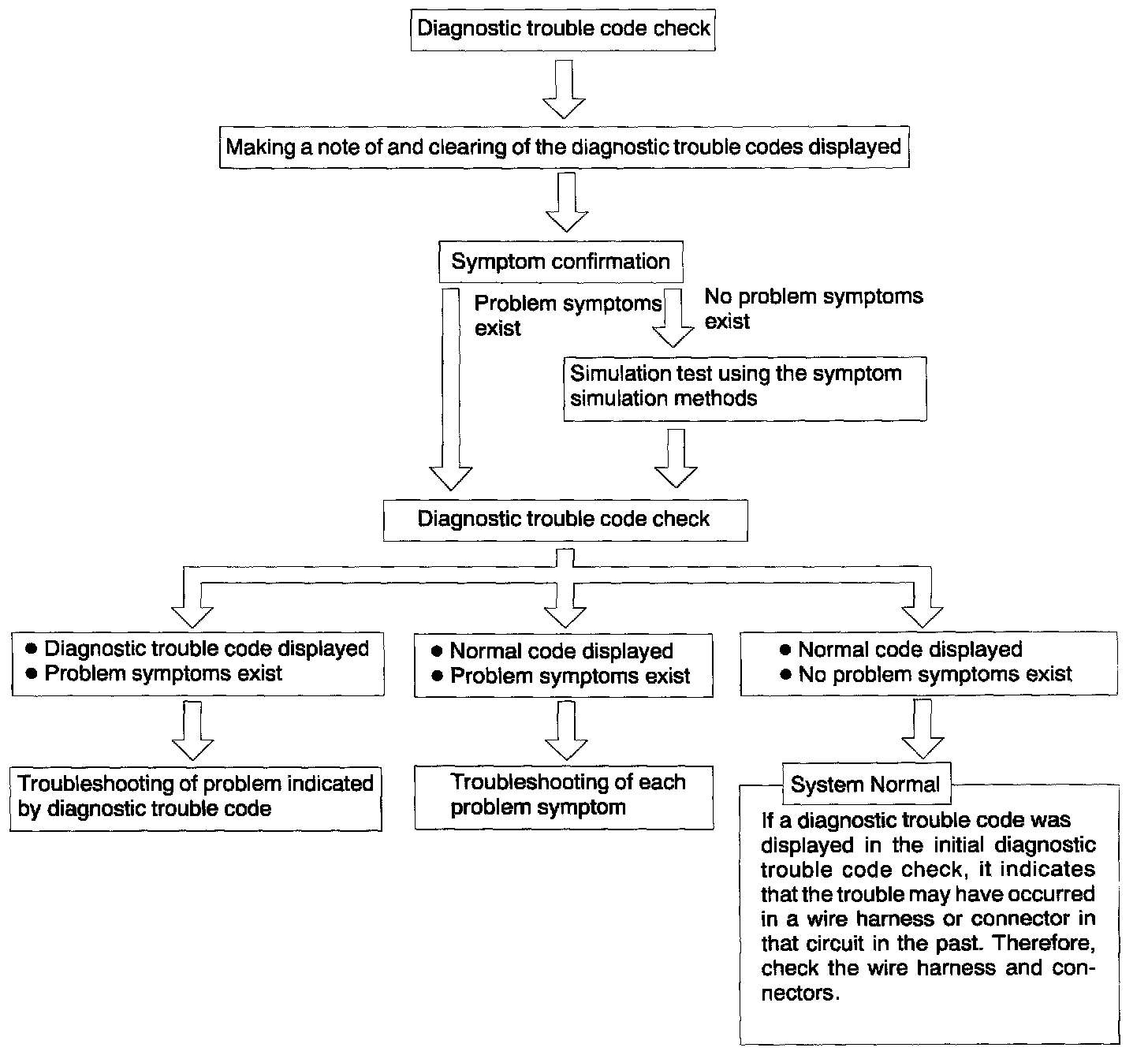 Diagnostic trouble code check

Making a note of and clearing of the diagnostic trouble codes displayed

Symptom confirmation

Problem symptoms exist

No problem symptoms exist

Simulation test using the symptom simulation methods

Diagnostic trouble code check

● Diagnostic trouble code displayed
● Problem symptoms exist

● Normal code displayed
● Problem symptoms exist

● Normal code displayed
● No problem symptoms exist

Troubleshooting of problem indicated by diagnostic trouble code

Troubleshooting of each problem symptom

System Normal

If a diagnostic trouble code was displayed in the initial diagnostic trouble code check, it indicates that the trouble may have occurred in a wire harness or connector in that circuit in the past. Therefore, check the wire harness and connectors.